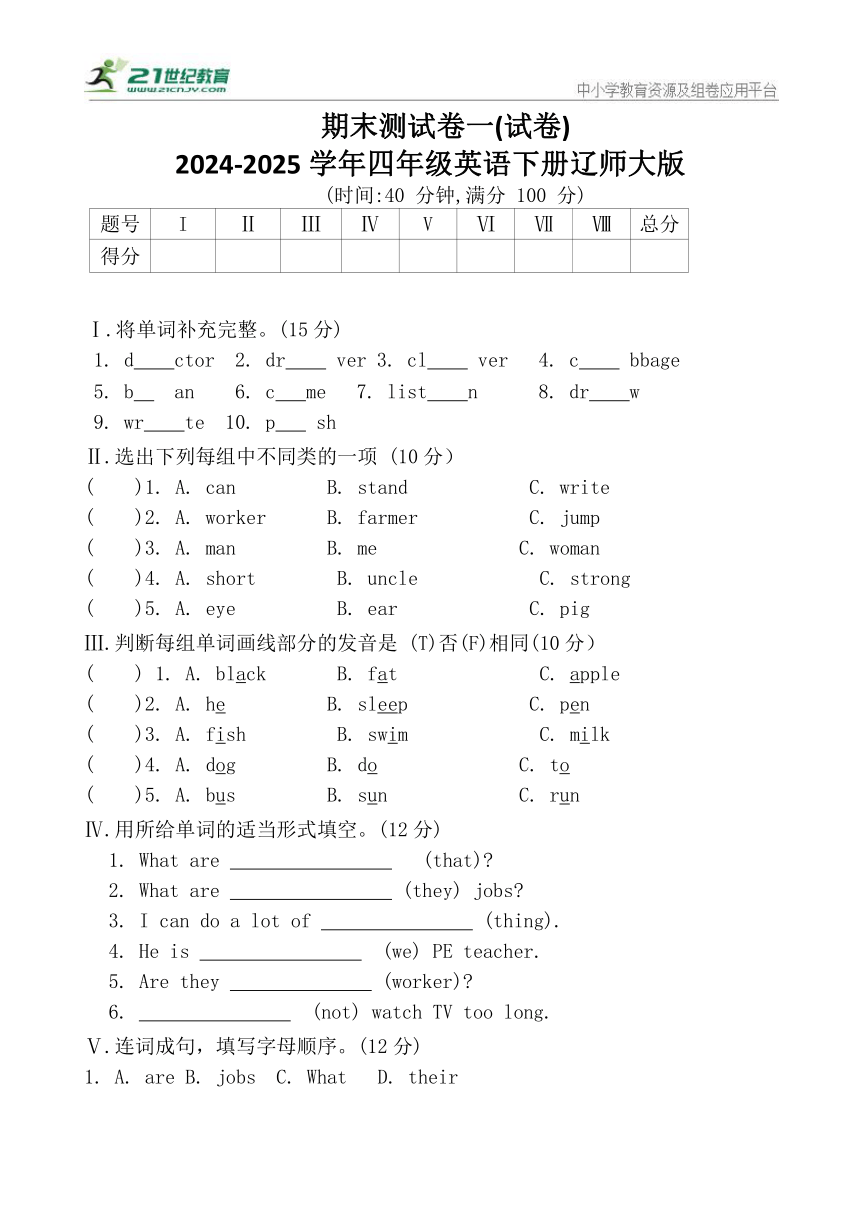 21世纪教育 www.21cnjy.com

中小学教育资源及组卷应用平台

期末测试卷一(试卷)
2024-2025 学年四年级英语下册辽师大版
(时间:40 分钟,满分 100 分)

| 题号 | I | II | III | IV | V | VI | VII | VIII | 总分 |
|---|---|---|---|---|---|---|---|---|---|
| 得分 | | | | | | | | | |

Ⅰ.将单词补充完整。(15 分)
1. d____ctor 2. dr____ ver 3. cl____ ver 4. c____ bbage
5. b__ an 6. c___me 7. list____n 8. dr____w
9. wr____te 10. p___ sh

II.选出下列每组中不同类的一项 (10 分)
( )1. A. can B. stand C. write
( )2. A. worker B. farmer C. jump
( )3. A. man B. me C. woman
( )4. A. short B. uncle C. strong
( )5. A. eye B. ear C. pig

III.判断每组单词画线部分的发音是 (T)否(F)相同(10 分)
( ) 1. A. black B. fat C. apple
( )2. A. he B. sleep C. pen
( )3. A. fish B. swim C. milk
( )4. A. dog B. do C. to
( )5. A. bus B. sun C. run

IV.用所给单词的适当形式填空。(12 分)
1. What are ________________ (that)?
2. What are ________________ (they) jobs?
3. I can do a lot of _______________ (thing).
4. He is ________________ (we) PE teacher.
5. Are they ______________ (worker)?
6. _______________ (not) watch TV too long.

V.连词成句，填写字母顺序。(12 分)
1. A. are B. jobs C. What D. their